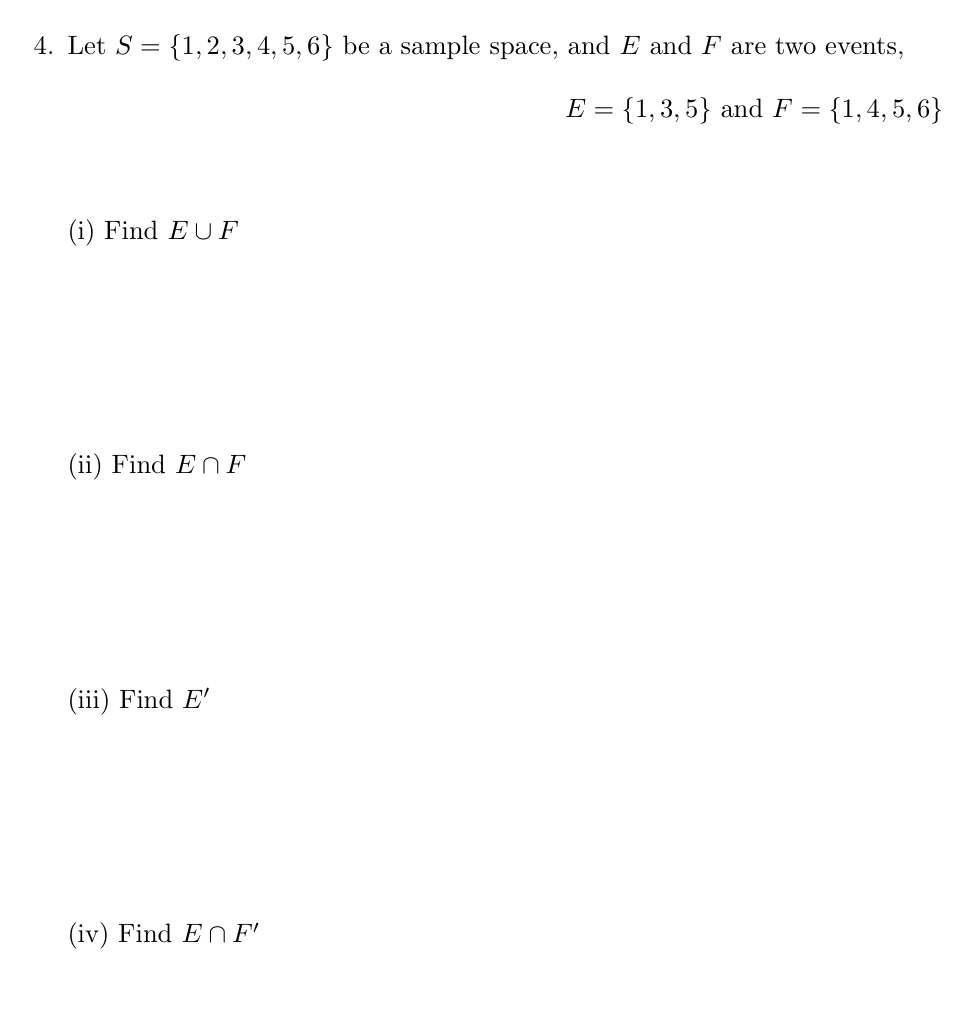 4. Let $S = \{1, 2, 3, 4, 5, 6\}$ be a sample space, and $E$ and $F$ are two events,

$E = \{1, 3, 5\}$ and $F = \{1, 4, 5, 6\}$

(i) Find $E \cup F$

(ii) Find $E \cap F$

(iii) Find $E'$

(iv) Find $E \cap F'$